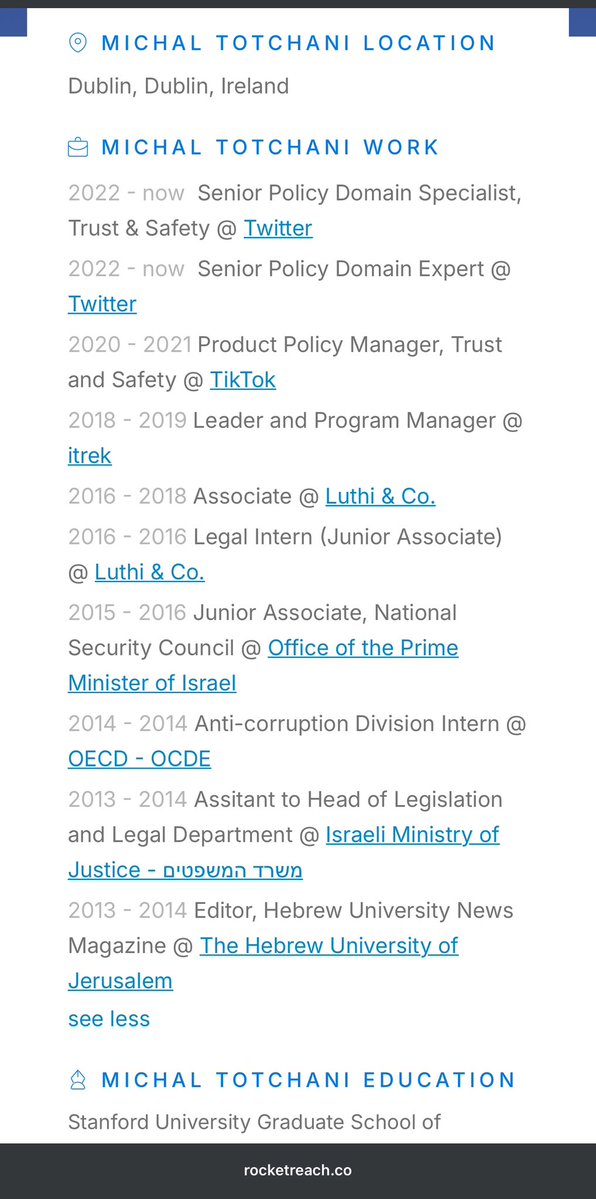 MICHAL TOTCHANI LOCATION

Dublin, Dublin, Ireland

MICHAL TOTCHANI WORK

2022 - now Senior Policy Domain Specialist, Trust & Safety @ Twitter

2022 - now Senior Policy Domain Expert @ Twitter

2020 - 2021 Product Policy Manager, Trust and Safety @ TikTok

2018 - 2019 Leader and Program Manager @ itrek

2016 - 2018 Associate @ Luthi & Co.

2016 - 2016 Legal Intern (Junior Associate) @ Luthi & Co.

2015 - 2016 Junior Associate, National Security Council @ Office of the Prime Minister of Israel

2014 - 2014 Anti-corruption Division Intern @ OECD - OCDE

2013 - 2014 Assitant to Head of Legislation and Legal Department @ Israeli Ministry of Justice - משרד המשפטים

2013 - 2014 Editor, Hebrew University News Magazine @ The Hebrew University of Jerusalem

see less

MICHAL TOTCHANI EDUCATION

Stanford University Graduate School of

rocketreach.co